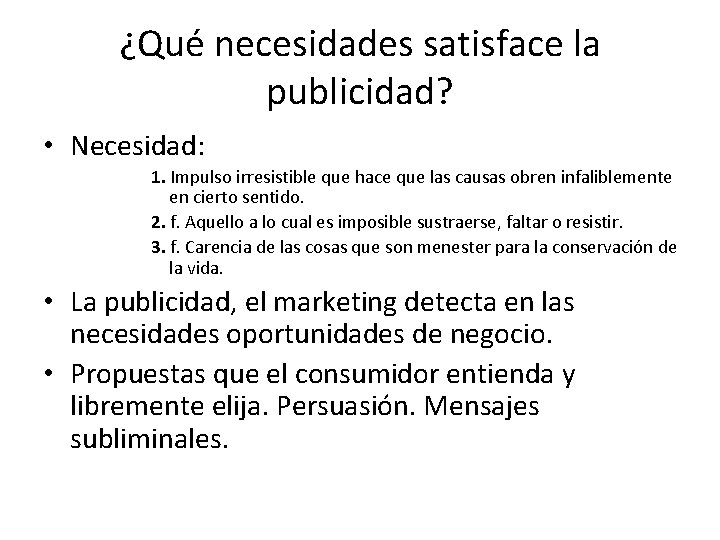 ¿Qué necesidades satisface la publicidad?

• Necesidad:

1. Impulso irresistible que hace que las causas obren infaliblemente en cierto sentido.

2. f. Aquello a lo cual es imposible sustraerse, faltar o resistir.

3. f. Carencia de las cosas que son menester para la conservación de la vida.

• La publicidad, el marketing detecta en las necesidades oportunidades de negocio.

• Propuestas que el consumidor entienda y libremente elija. Persuasión. Mensajes subliminales.